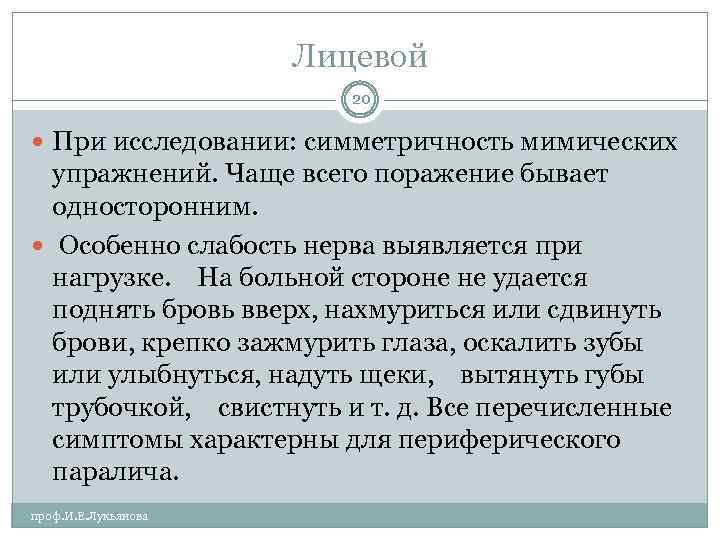 Лицевой

20

При исследовании: симметричность мимических упражнений. Чаще всего поражение бывает односторонним.

Особенно слабость нерва выявляется при нагрузке. На больной стороне не удается поднять бровь вверх, нахмуриться или сдвинуть брови, крепко зажмурить глаза, оскалить зубы или улыбнуться, надуть щеки, вытянуть губы трубочкой, свистнуть и т. д. Все перечисленные симптомы характерны для периферического паралича.

проф.И.Е.Лукьянова